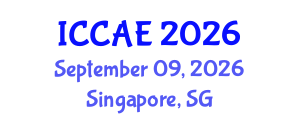 ICCAE 2026
September 09, 2026
Singapore, SG